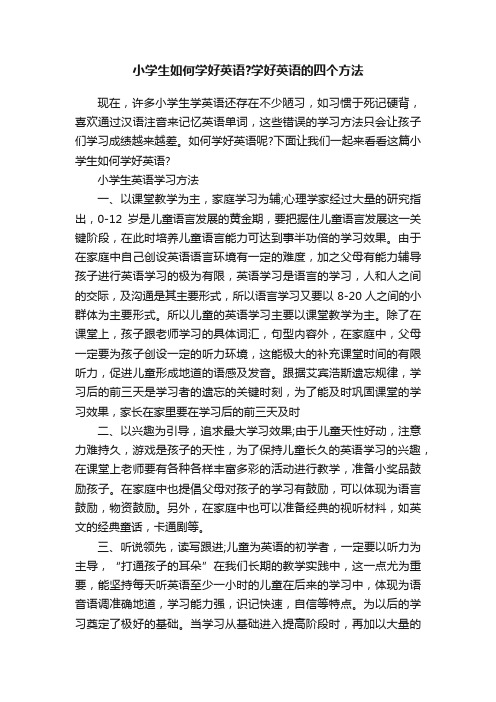 小学生如何学好英语?学好英语的四个方法

现在，许多小学生学英语还存在不少陋习，如习惯于死记硬背，喜欢通过汉语注音来记忆英语单词，这些错误的学习方法只会让孩子们学习成绩越来越差。如何学好英语呢?下面让我们一起来看看这篇小学生如何学好英语?

小学生英语学习方法

一、以课堂教学为主，家庭学习为辅;心理学家经过大量的研究指出，0-12 岁是儿童语言发展的黄金期，要把握住儿童语言发展这一关键阶段，在此时培养儿童语言能力可达到事半功倍的学习效果。由于在家庭中自己创设英语语言环境有一定的难度，加之父母有能力辅导孩子进行英语学习的极为有限，英语学习是语言的学习，人和人之间的交际，及沟通是其主要形式，所以语言学习又要以 8-20 人之间的小群体为主要形式。所以儿童的英语学习主要以课堂教学为主。除了在课堂上，孩子跟老师学习的具体词汇，句型内容外，在家庭中，父母一定要为孩子创设一定的听力环境，这能极大的补充课堂时间的有限听力，促进儿童形成地道的语感及发音。跟据艾宾浩斯遗忘规律，学习后的前三天是学习者的遗忘的关键时刻，为了能及时巩固课堂的学习效果，家长在家里要在学习后的前三天及时

二、以兴趣为引导，追求最大学习效果;由于儿童天性好动，注意力难持久，游戏是孩子的天性，为了保持儿童长久的英语学习的兴趣，在课堂上老师要有各种各样丰富多彩的活动进行教学，准备小奖品鼓励孩子。在家庭中也提倡父母对孩子的学习有鼓励，可以体现为语言鼓励，物资鼓励。另外，在家庭中也可以准备经典的视听材料，如英文的经典童话，卡通剧等。

三、听说领先，读写跟进;儿童为英语的初学者，一定要以听力为主导，“打通孩子的耳朵”在我们长期的教学实践中，这一点尤为重要，能坚持每天听英语至少一小时的儿童在后来的学习中，体现为语音语调准确地道，学习能力强，识记快速，自信等特点。为以后的学习奠定了极好的基础。当学习从基础进入提高阶段时，再加以大量的